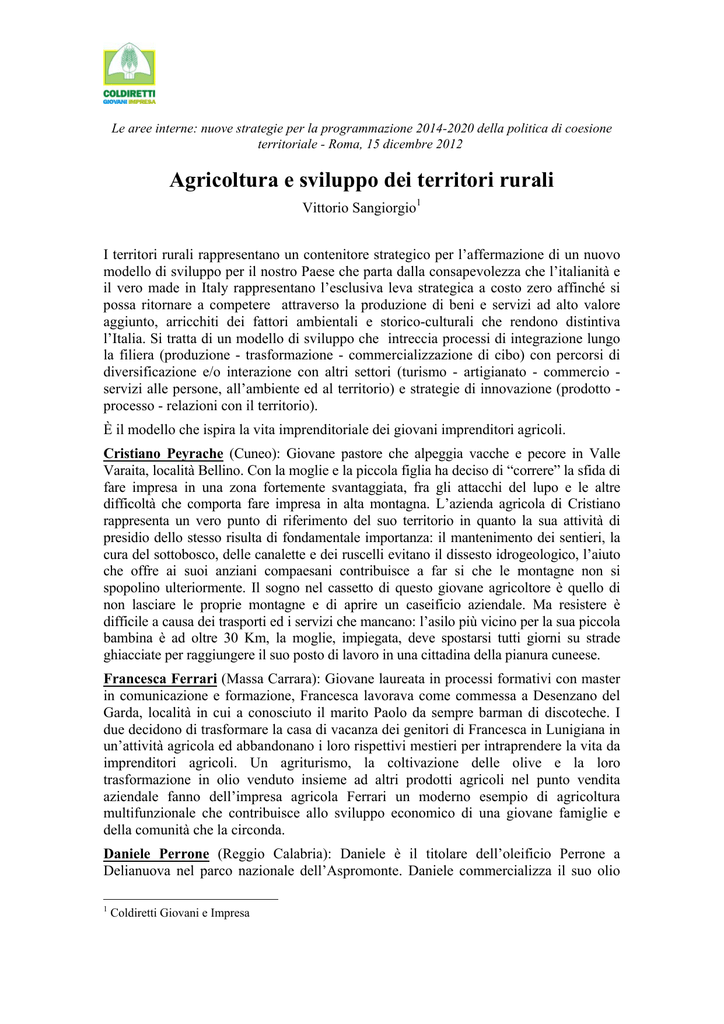 COLDIRETTI GIOVANI IMPRESA

Le aree interne: nuove strategie per la programmazione 2014-2020 della politica di coesione territoriale - Roma, 15 dicembre 2012

Agricoltura e sviluppo dei territori rurali

Vittorio Sangiorgio$^1$

I territori rurali rappresentano un contenitore strategico per l'affermazione di un nuovo modello di sviluppo per il nostro Paese che parta dalla consapevolezza che l'italianità e il vero made in Italy rappresentano l'esclusiva leva strategica a costo zero affinché si possa ritornare a competere attraverso la produzione di beni e servizi ad alto valore aggiunto, arricchiti dei fattori ambientali e storico-culturali che rendono distintiva l'Italia. Si tratta di un modello di sviluppo che intreccia processi di integrazione lungo la filiera (produzione - trasformazione - commercializzazione di cibo) con percorsi di diversificazione e/o interazione con altri settori (turismo - artigianato - commercio - servizi alle persone, all'ambiente ed al territorio) e strategie di innovazione (prodotto - processo - relazioni con il territorio).

È il modello che ispira la vita imprenditoriale dei giovani imprenditori agricoli.

Cristiano Peyrache (Cuneo): Giovane pastore che alpeggia vacche e pecore in Valle Varaita, località Bellino. Con la moglie e la piccola figlia ha deciso di "correre" la sfida di fare impresa in una zona fortemente svantaggiata, fra gli attacchi del lupo e le altre difficoltà che comporta fare impresa in alta montagna. L'azienda agricola di Cristiano rappresenta un vero punto di riferimento del suo territorio in quanto la sua attività di presidio dello stesso risulta di fondamentale importanza: il mantenimento dei sentieri, la cura del sottobosco, delle canalette e dei ruscelli evitano il dissesto idrogeologico, l'aiuto che offre ai suoi anziani compaesani contribuisce a far sì che le montagne non si spopolino ulteriormente. Il sogno nel cassetto di questo giovane agricoltore è quello di non lasciare le proprie montagne e di aprire un caseificio aziendale. Ma resistere è difficile a causa dei trasporti ed i servizi che mancano: l'asilo più vicino per la sua piccola bambina è ad oltre 30 Km, la moglie, impiegata, deve spostarsi tutti giorni su strade ghiacciate per raggiungere il suo posto di lavoro in una cittadina della pianura cuneese.

Francesca Ferrari (Massa Carrara): Giovane laureata in processi formativi con master in comunicazione e formazione, Francesca lavorava come commessa a Desenzano del Garda, località in cui a conosciuto il marito Paolo da sempre barman di discoteche. I due decidono di trasformare la casa di vacanza dei genitori di Francesca in Lunigiana in un'attività agricola ed abbandonano i loro rispettivi mestieri per intraprendere la vita da imprenditori agricoli. Un agriturismo, la coltivazione delle olive e la loro trasformazione in olio venduto insieme ad altri prodotti agricoli nel punto vendita aziendale fanno dell'impresa agricola Ferrari un moderno esempio di agricoltura multifunzionale che contribuisce allo sviluppo economico di una giovane famiglie e della comunità che la circonda.

Daniele Perrone (Reggio Calabria): Daniele è il titolare dell'oleificio Perrone a Delianuova nel parco nazionale dell'Aspromonte. Daniele commercializza il suo olio

$^1$ Coldiretti Giovani e Impresa